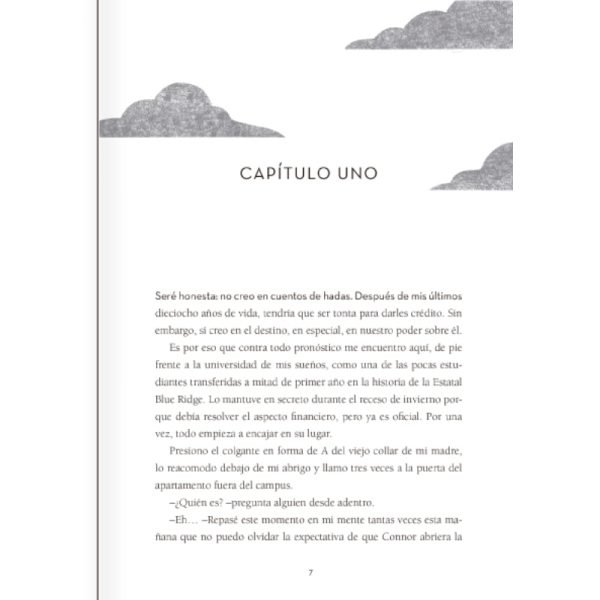 CAPÍTULO UNO

Seré honesta: no creo en cuentos de hadas. Después de mis últimos dieciocho años de vida, tendría que ser tonta para darles crédito. Sin embargo, sí creo en el destino, en especial, en nuestro poder sobre él.

Es por eso que contra todo pronóstico me encuentro aquí, de pie frente a la universidad de mis sueños, como una de las pocas estudiantes transferidas a mitad de primer año en la historia de la Estatal Blue Ridge. Lo mantuve en secreto durante el receso de invierno porque debía resolver el aspecto financiero, pero ya es oficial. Por una vez, todo empieza a encajar en su lugar.

Presiono el colgante en forma de A del viejo collar de mi madre, lo reacomodo debajo de mi abrigo y llamo tres veces a la puerta del apartamento fuera del campus.

–¿Quién es? –pregunta alguien desde adentro.

–Eh… –Repasé este momento en mi mente tantas veces esta mañana que no puedo olvidar la expectativa de que Connor abriera la

7